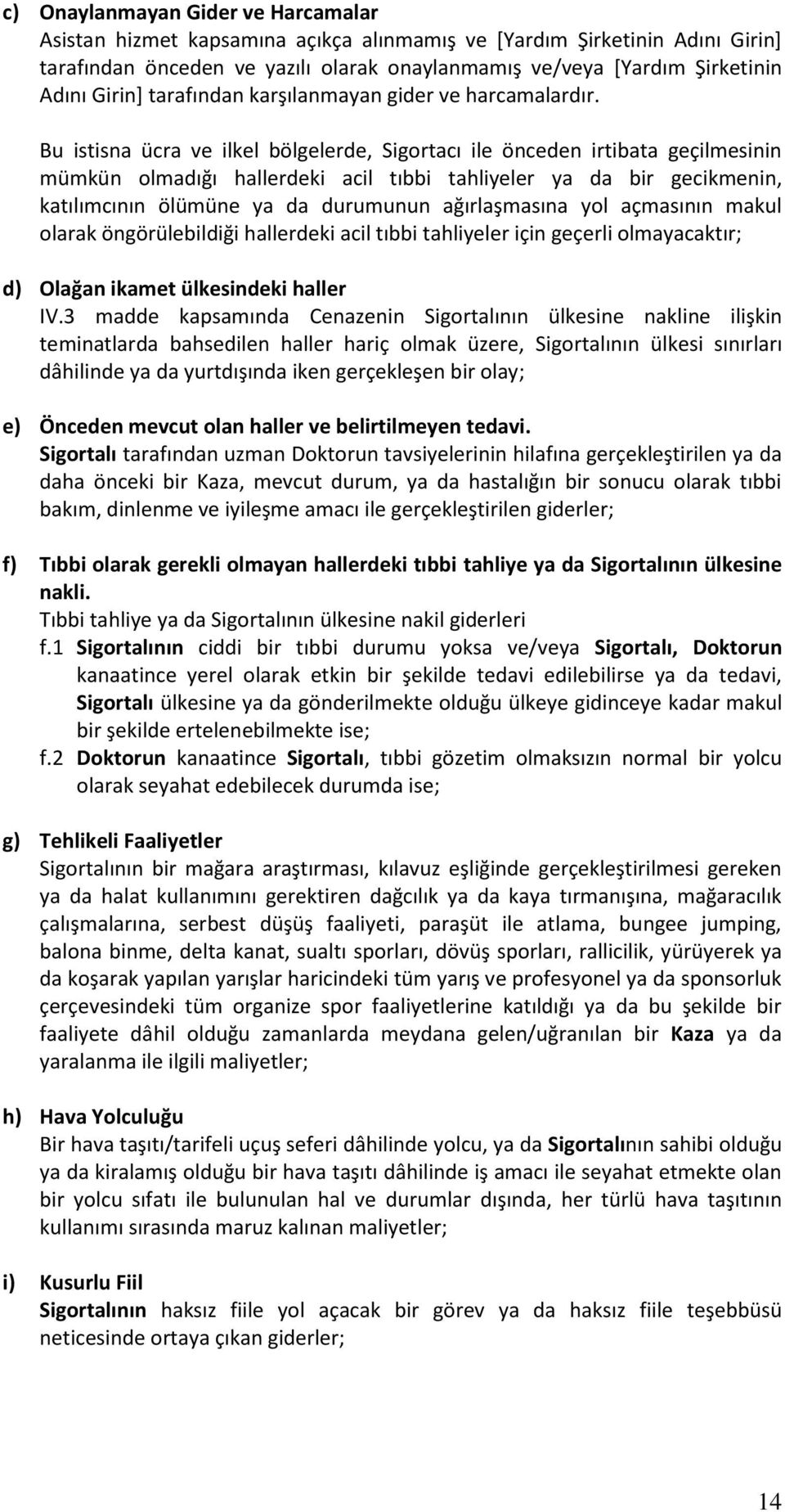 c) Onaylanmayan Gider ve Harcamalar
Asistan hizmet kapsamına açıkça alınmamış ve [Yardım Şirketinin Adını Girin] tarafından önceden ve yazılı olarak onaylanmamış ve/veya [Yardım Şirketinin Adını Girin] tarafından karşılanmayan gider ve harcamalardır.

Bu istisna ücra ve ilkel bölgelerde, Sigortacı ile önceden irtibata geçilmesinin mümkün olmadığı hallerdeki acil tıbbi tahliyeler ya da bir gecikmenin, katılımcının ölümüne ya da durumunun ağırlaşmasına yol açmasının makul olarak öngörülebildiği hallerdeki acil tıbbi tahliyeler için geçerli olmayacaktır;

d) Olağan ikamet ülkesindeki haller
IV.3 madde kapsamında Cenazenin Sigortalının ülkesine nakline ilişkin teminatlarda bahsedilen haller hariç olmak üzere, Sigortalının ülkesi sınırları dâhilinde ya da yurtdışında iken gerçekleşen bir olay;

e) Önceden mevcut olan haller ve belirtilmeyen tedavi.
Sigortalı tarafından uzman Doktorun tavsiyelerinin hilafına gerçekleştirilen ya da daha önceki bir Kaza, mevcut durum, ya da hastalığın bir sonucu olarak tıbbi bakım, dinlenme ve iyileşme amacı ile gerçekleştirilen giderler;

f) Tıbbi olarak gerekli olmayan hallerdeki tıbbi tahliye ya da Sigortalının ülkesine nakli.
Tıbbi tahliye ya da Sigortalının ülkesine nakil giderleri
f.1 Sigortalının ciddi bir tıbbi durumu yoksa ve/veya Sigortalı, Doktorun kanaatince yerel olarak etkin bir şekilde tedavi edilebilirse ya da tedavi, Sigortalı ülkesine ya da gönderilmekte olduğu ülkeye gidinceye kadar makul bir şekilde ertelenebilmekte ise;
f.2 Doktorun kanaatince Sigortalı, tıbbi gözetim olmaksızın normal bir yolcu olarak seyahat edebilecek durumda ise;

g) Tehlikeli Faaliyetler
Sigortalının bir mağara araştırması, kılavuz eşliğinde gerçekleştirilmesi gereken ya da halat kullanımını gerektiren dağcılık ya da kaya tırmanışına, mağaracılık çalışmalarına, serbest düşüş faaliyeti, paraşüt ile atlama, bungee jumping, balona binme, delta kanat, sualtı sporları, dövüş sporları, rallicilik, yürüyerek ya da koşarak yapılan yarışlar haricindeki tüm yarış ve profesyonel ya da sponsorluk çerçevesindeki tüm organize spor faaliyetlerine katıldığı ya da bu şekilde bir faaliyete dâhil olduğu zamanlarda meydana gelen/uğranılan bir Kaza ya da yaralanma ile ilgili maliyetler;

h) Hava Yolculuğu
Bir hava taşıtı/tarifeli uçuş seferi dâhilinde yolcu, ya da Sigortalının sahibi olduğu ya da kiralamış olduğu bir hava taşıtı dâhilinde iş amacı ile seyahat etmekte olan bir yolcu sıfatı ile bulunulan hal ve durumlar dışında, her türlü hava taşıtının kullanımı sırasında maruz kalınan maliyetler;

i) Kusurlu Fiil
Sigortalının haksız fiile yol açacak bir görev ya da haksız fiile teşebbüsü neticesinde ortaya çıkan giderler;

14